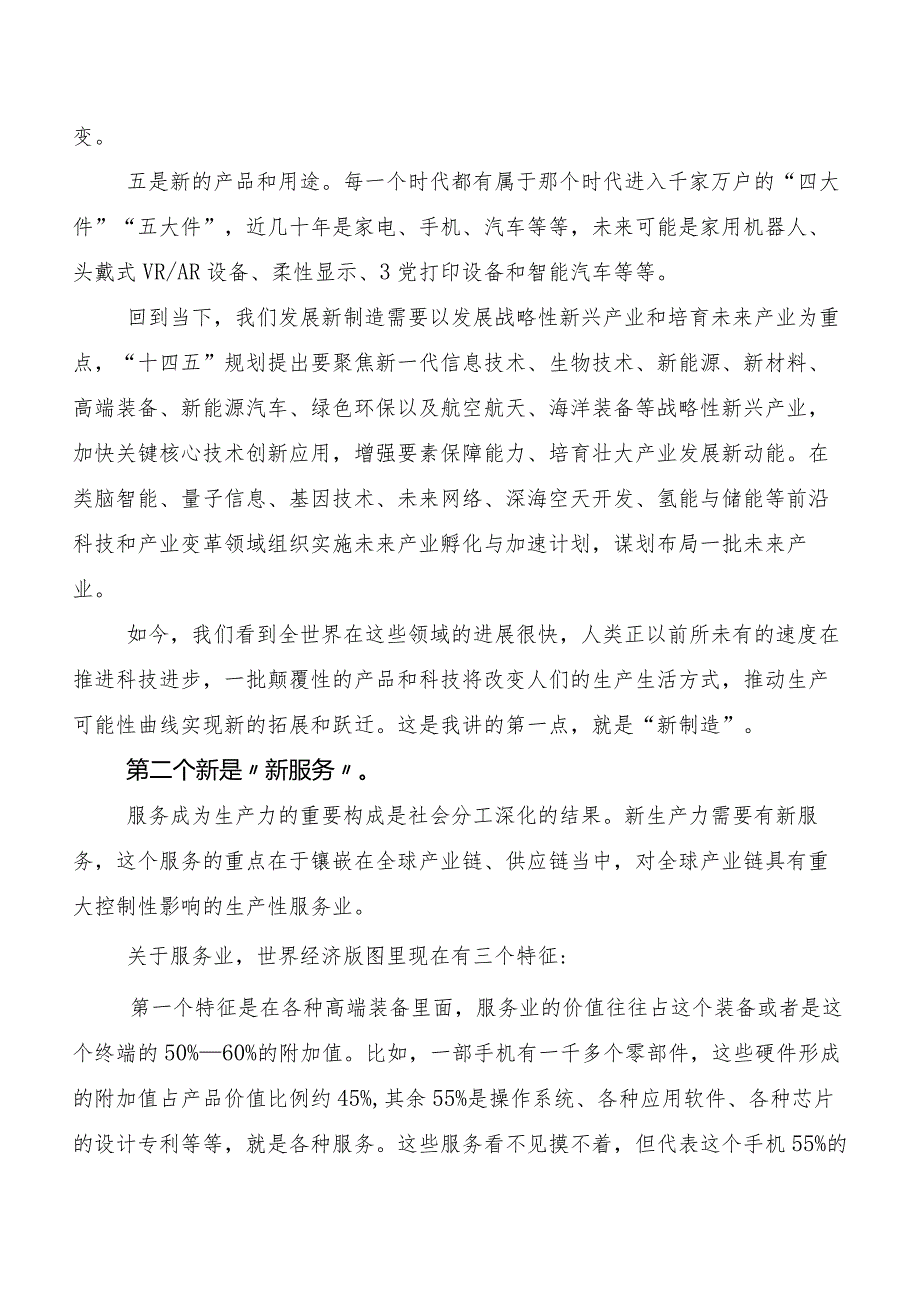 变。

五是新的产品和用途。每一个时代都有属于那个时代进入千家万户的“四大件”“五大件”，近几十年是家电、手机、汽车等等，未来可能是家用机器人、头戴式VR/AR设备、柔性显示、3党打印设备和智能汽车等等。

回到当下，我们发展新制造需要以发展战略性新兴产业和培育未来产业为重点，“十四五”规划提出要聚焦新一代信息技术、生物技术、新能源、新材料、高端装备、新能源汽车、绿色环保以及航空航天、海洋装备等战略性新兴产业，加快关键核心技术创新应用，增强要素保障能力、培育壮大产业发展新动能。在类脑智能、量子信息、基因技术、未来网络、深海空天开发、氢能与储能等前沿科技和产业变革领域组织实施未来产业孵化与加速计划，谋划布局一批未来产业。

如今，我们看到全世界在这些领域的进展很快，人类正以前所未有的速度在推进科技进步，一批颠覆性的产品和科技将改变人们的生产生活方式，推动生产可能性曲线实现新的拓展和跃迁。这是我讲的第一点，就是“新制造”。

第二个新是〃新服务〃。

服务成为生产力的重要构成是社会分工深化的结果。新生产力需要有新服务，这个服务的重点在于镶嵌在全球产业链、供应链当中，对全球产业链具有重大控制性影响的生产性服务业。

关于服务业，世界经济版图里现在有三个特征：

第一个特征是在各种高端装备里面，服务业的价值往往占这个装备或者是这个终端的50%—60%的附加值。比如，一部手机有一千多个零部件，这些硬件形成的附加值占产品价值比例约45%,其余55%是操作系统、各种应用软件、各种芯片的设计专利等等，就是各种服务。这些服务看不见摸不着，但代表这个手机55%的